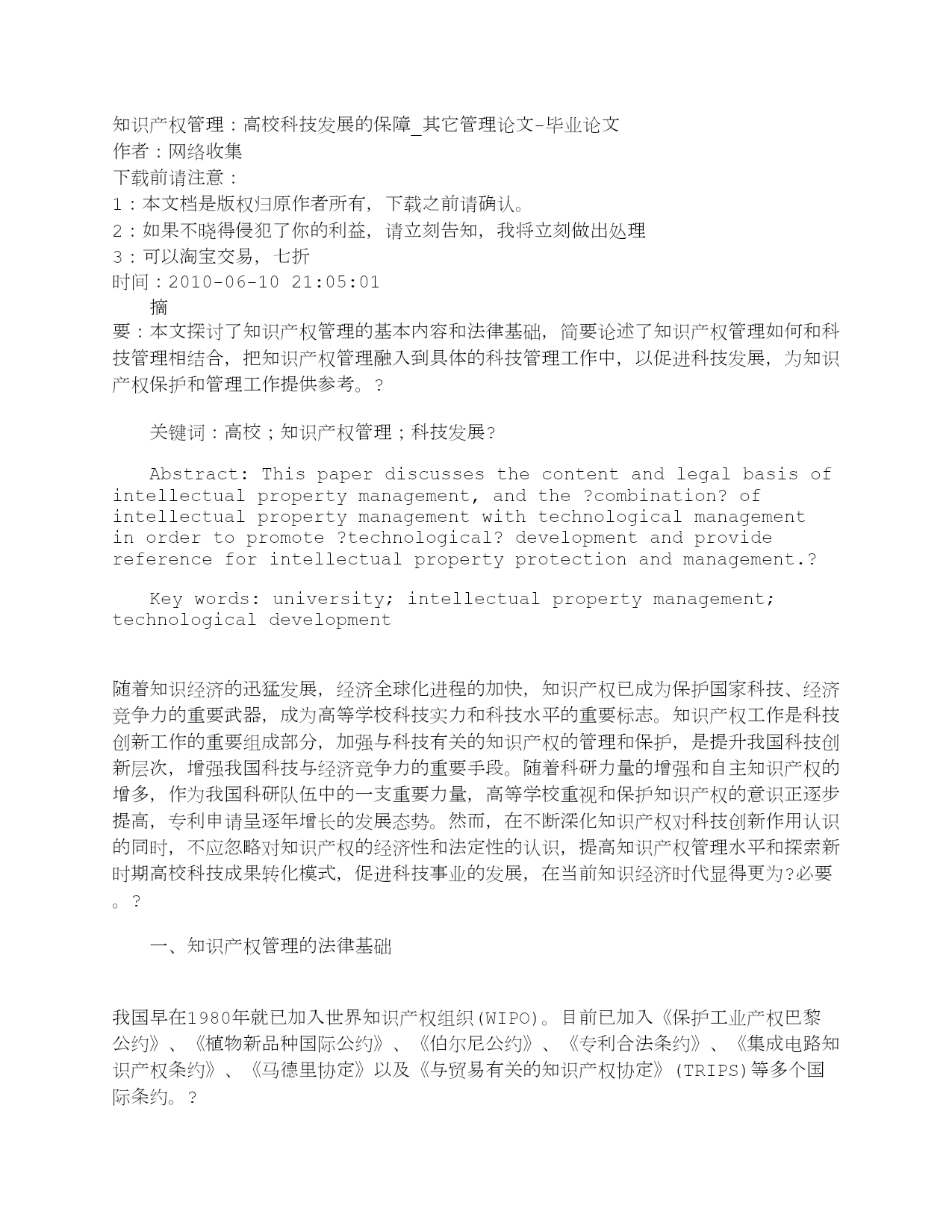 知识产权管理：高校科技发展的保障_其它管理论文-毕业论文
作者：网络收集
下载前请注意：
1：本文档是版权归原作者所有，下载之前请确认。
2：如果不晓得侵犯了你的利益，请立刻告知，我将立刻做出处理
3：可以淘宝交易，七折
时间：2010-06-10 21:05:01

摘要：本文探讨了知识产权管理的基本内容和法律基础，简要论述了知识产权管理如何和科技管理相结合，把知识产权管理融入到具体的科技管理工作中，以促进科技发展，为知识产权保护和管理工作提供参考。?

关键词：高校；知识产权管理；科技发展?

Abstract: This paper discusses the content and legal basis of intellectual property management, and the ?combination? of intellectual property management with technological management in order to promote ?technological? development and provide reference for intellectual property protection and management.?

Key words: university; intellectual property management; technological development

随着知识经济的迅猛发展，经济全球化进程的加快，知识产权已成为保护国家科技、经济竞争力的重要武器，成为高等学校科技实力和科技水平的重要标志。知识产权工作是科技创新工作的重要组成部分，加强与科技有关的知识产权的管理和保护，是提升我国科技创新层次，增强我国科技与经济竞争力的重要手段。随着科研力量的增强和自主知识产权的增多，作为我国科研队伍中的一支重要力量，高等学校重视和保护知识产权的意识正逐步提高，专利申请呈逐年增长的发展态势。然而，在不断深化知识产权对科技创新作用认识的同时，不应忽略对知识产权的经济性和法定性的认识，提高知识产权管理水平和探索新时期高校科技成果转化模式，促进科技事业的发展，在当前知识经济时代显得更为?必要。?

一、知识产权管理的法律基础

我国早在1980年就已加入世界知识产权组织(WIPO)。目前已加入《保护工业产权巴黎公约》、《植物新品种国际公约》、《伯尔尼公约》、《专利合法条约》、《集成电路知识产权条约》、《马德里协定》以及《与贸易有关的知识产权协定》(TRIPS)等多个国际条约。?